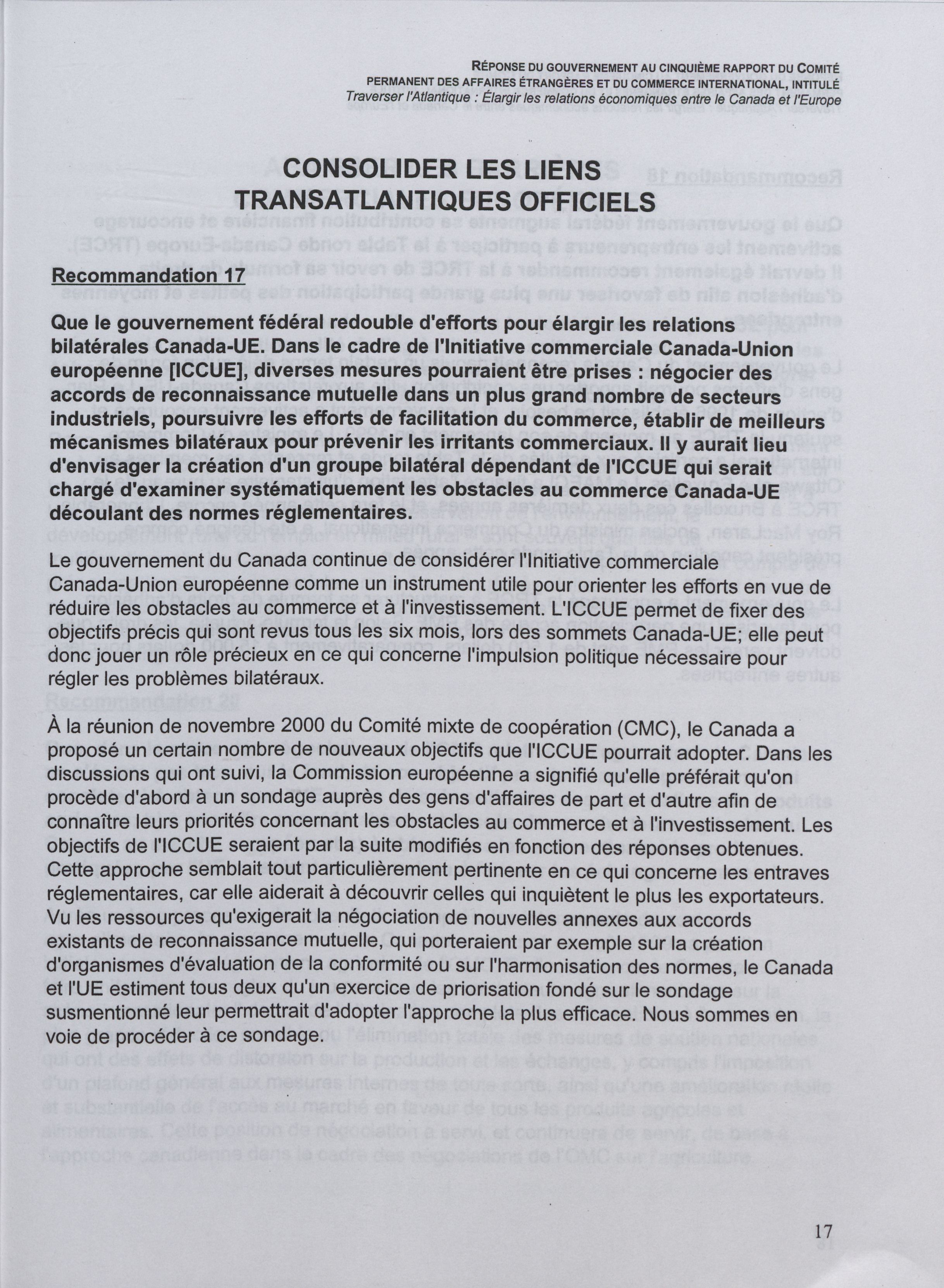 RÉPONSE DU GOUVERNEMENT AU CINQUIÈME RAPPORT DU COMITÉ PERMANENT DES AFFAIRES ÉTRANGÈRES ET DU COMMERCE INTERNATIONAL, INTITULÉ
Traverser l'Atlantique : Élargir les relations économiques entre le Canada et l'Europe

CONSOLIDER LES LIENS TRANSATLANTIQUES OFFICIELS

Recommandation 17

Que le gouvernement fédéral redouble d'efforts pour élargir les relations bilatérales Canada-UE. Dans le cadre de l'Initiative commerciale Canada-Union européenne [ICCUE], diverses mesures pourraient être prises : négocier des accords de reconnaissance mutuelle dans un plus grand nombre de secteurs industriels, poursuivre les efforts de facilitation du commerce, établir de meilleurs mécanismes bilatéraux pour prévenir les irritants commerciaux. Il y aurait lieu d'envisager la création d'un groupe bilatéral dépendant de l'ICCUE qui serait chargé d'examiner systématiquement les obstacles au commerce Canada-UE découlant des normes réglementaires.

Le gouvernement du Canada continue de considérer l'Initiative commerciale Canada-Union européenne comme un instrument utile pour orienter les efforts en vue de réduire les obstacles au commerce et à l'investissement. L'ICCUE permet de fixer des objectifs précis qui sont revus tous les six mois, lors des sommets Canada-UE; elle peut donc jouer un rôle précieux en ce qui concerne l'impulsion politique nécessaire pour régler les problèmes bilatéraux.

À la réunion de novembre 2000 du Comité mixte de coopération (CMC), le Canada a proposé un certain nombre de nouveaux objectifs que l'ICCUE pourrait adopter. Dans les discussions qui ont suivi, la Commission européenne a signifié qu'elle préférait qu'on procède d'abord à un sondage auprès des gens d'affaires de part et d'autre afin de connaître leurs priorités concernant les obstacles au commerce et à l'investissement. Les objectifs de l'ICCUE seraient par la suite modifiés en fonction des réponses obtenues. Cette approche semblait tout particulièrement pertinente en ce qui concerne les entraves réglementaires, car elle aiderait à découvrir celles qui inquiètent le plus les exportateurs. Vu les ressources qu'exigerait la négociation de nouvelles annexes aux accords existants de reconnaissance mutuelle, qui porteraient par exemple sur la création d'organismes d'évaluation de la conformité ou sur l'harmonisation des normes, le Canada et l'UE estiment tous deux qu'un exercice de priorisation fondé sur le sondage susmentionné leur permettrait d'adopter l'approche la plus efficace. Nous sommes en voie de procéder à ce sondage.

17